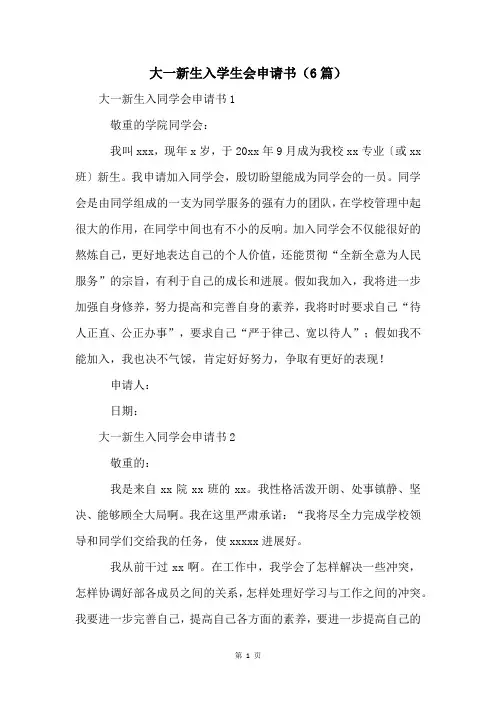 大一新生入学生会申请书（6篇）

大一新生入同学会申请书1

敬重的学院同学会：

我叫xxx，现年x岁，于20xx年9月成为我校xx专业〔或xx班〕新生。我申请加入同学会，殷切盼望能成为同学会的一员。同学会是由同学组成的一支为同学服务的强有力的团队，在学校管理中起很大的作用，在同学中间也有不小的反响。加入同学会不仅能很好的熬炼自己，更好地表达自己的个人价值，还能贯彻“全新全意为人民服务”的宗旨，有利于自己的成长和进展。假如我加入，我将进一步加强自身修养，努力提高和完善自身的素养，我将时时要求自己“待人正直、公正办事”，要求自己“严于律己、宽以待人”；假如我不能加入，我也决不气馁，肯定好好努力，争取有更好的表现！

申请人：

日期：

大一新生入同学会申请书2

敬重的：

我是来自xx院xx班的xx。我性格活泼开朗、处事镇静、坚决、能够顾全大局啊。我在这里严肃承诺：“我将尽全力完成学校领导和同学们交给我的任务，使xxxxx进展好。

我从前干过xx啊。在工作中，我学会了怎样解决一些冲突，怎样协调好部各成员之间的关系，怎样处理好学习与工作之间的冲突。我要进一步完善自己，提高自己各方面的素养，要进一步提高自己的

第 1 页